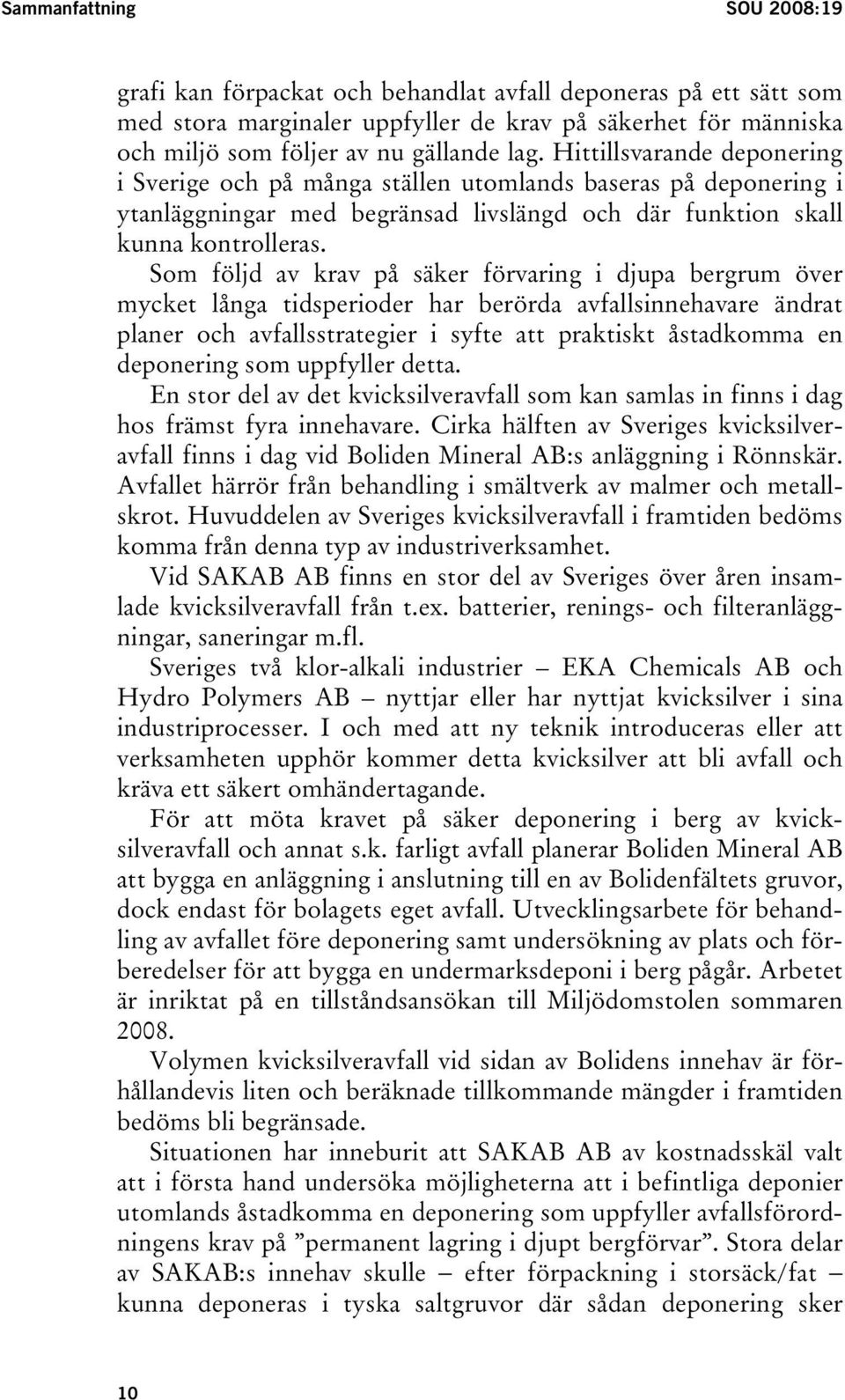 Sammanfattning SOU 2008:19

grafi kan förpackat och behandlat avfall deponeras på ett sätt som med stora marginaler uppfyller de krav på säkerhet för människa och miljö som följer av nu gällande lag. Hittillsvarande deponering i Sverige och på många ställen utomlands baseras på deponering i ytanläggningar med begränsad livslängd och där funktion skall kunna kontrolleras.

Som följd av krav på säker förvaring i djupa bergrum över mycket långa tidsperioder har berörda avfallsinnehavare ändrat planer och avfallsstrategier i syfte att praktiskt åstadkomma en deponering som uppfyller detta.

En stor del av det kvicksilveravfall som kan samlas in finns i dag hos främst fyra innehavare. Cirka hälften av Sveriges kvicksilveravfall finns i dag vid Boliden Mineral AB:s anläggning i Rönnskär. Avfallet härrör från behandling i smältverk av malmer och metallskrot. Huvuddelen av Sveriges kvicksilveravfall i framtiden bedöms komma från denna typ av industriverksamhet.

Vid SAKAB AB finns en stor del av Sveriges över åren insamlade kvicksilveravfall från t.ex. batterier, renings- och filteranläggningar, saneringar m.fl.

Sveriges två klor-alkali industrier – EKA Chemicals AB och Hydro Polymers AB – nyttjar eller har nyttjat kvicksilver i sina industriprocesser. I och med att ny teknik introduceras eller att verksamheten upphör kommer detta kvicksilver att bli avfall och kräva ett säkert omhändertagande.

För att möta kravet på säker deponering i berg av kvicksilveravfall och annat s.k. farligt avfall planerar Boliden Mineral AB att bygga en anläggning i anslutning till en av Bolidenfältets gruvor, dock endast för bolagets eget avfall. Utvecklingsarbete för behandling av avfallet före deponering samt undersökning av plats och förberedelser för att bygga en undermarksdeponi i berg pågår. Arbetet är inriktat på en tillståndsansökan till Miljödomstolen sommaren 2008.

Volymen kvicksilveravfall vid sidan av Bolidens innehav är förhållandevis liten och beräknade tillkommande mängder i framtiden bedöms bli begränsade.

Situationen har inneburit att SAKAB AB av kostnadsskäl valt att i första hand undersöka möjligheterna att i befintliga deponier utomlands åstadkomma en deponering som uppfyller avfallsförordningens krav på ”permanent lagring i djupt bergförvar”. Stora delar av SAKAB:s innehav skulle – efter förpackning i storsäck/fat – kunna deponeras i tyska saltgruvor där sådan deponering sker

10